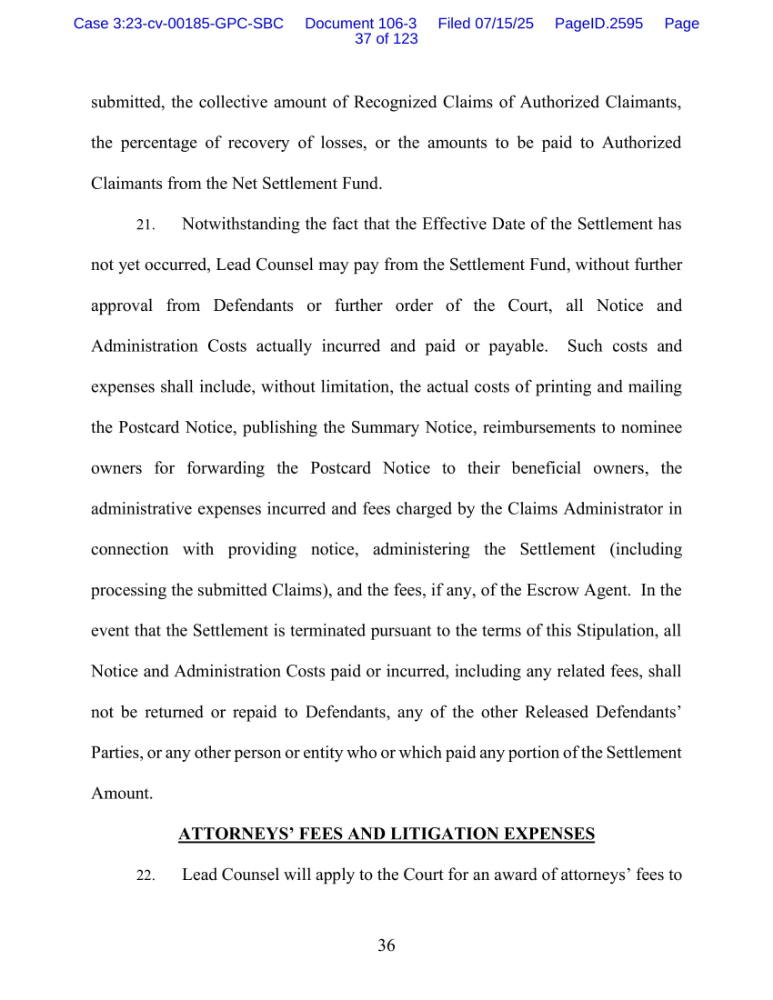 Case 3:23-cv-00185-GPC-SBC Document 106-3 Filed 07/15/25 PageID.2595 Page 37 of 123

submitted, the collective amount of Recognized Claims of Authorized Claimants, the percentage of recovery of losses, or the amounts to be paid to Authorized Claimants from the Net Settlement Fund.

21. Notwithstanding the fact that the Effective Date of the Settlement has not yet occurred, Lead Counsel may pay from the Settlement Fund, without further approval from Defendants or further order of the Court, all Notice and Administration Costs actually incurred and paid or payable. Such costs and expenses shall include, without limitation, the actual costs of printing and mailing the Postcard Notice, publishing the Summary Notice, reimbursements to nominee owners for forwarding the Postcard Notice to their beneficial owners, the administrative expenses incurred and fees charged by the Claims Administrator in connection with providing notice, administering the Settlement (including processing the submitted Claims), and the fees, if any, of the Escrow Agent. In the event that the Settlement is terminated pursuant to the terms of this Stipulation, all Notice and Administration Costs paid or incurred, including any related fees, shall not be returned or repaid to Defendants, any of the other Released Defendants' Parties, or any other person or entity who or which paid any portion of the Settlement Amount.

ATTORNEYS' FEES AND LITIGATION EXPENSES

22. Lead Counsel will apply to the Court for an award of attorneys' fees to

36